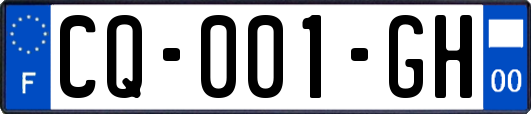 F
CQ-001-GH
00